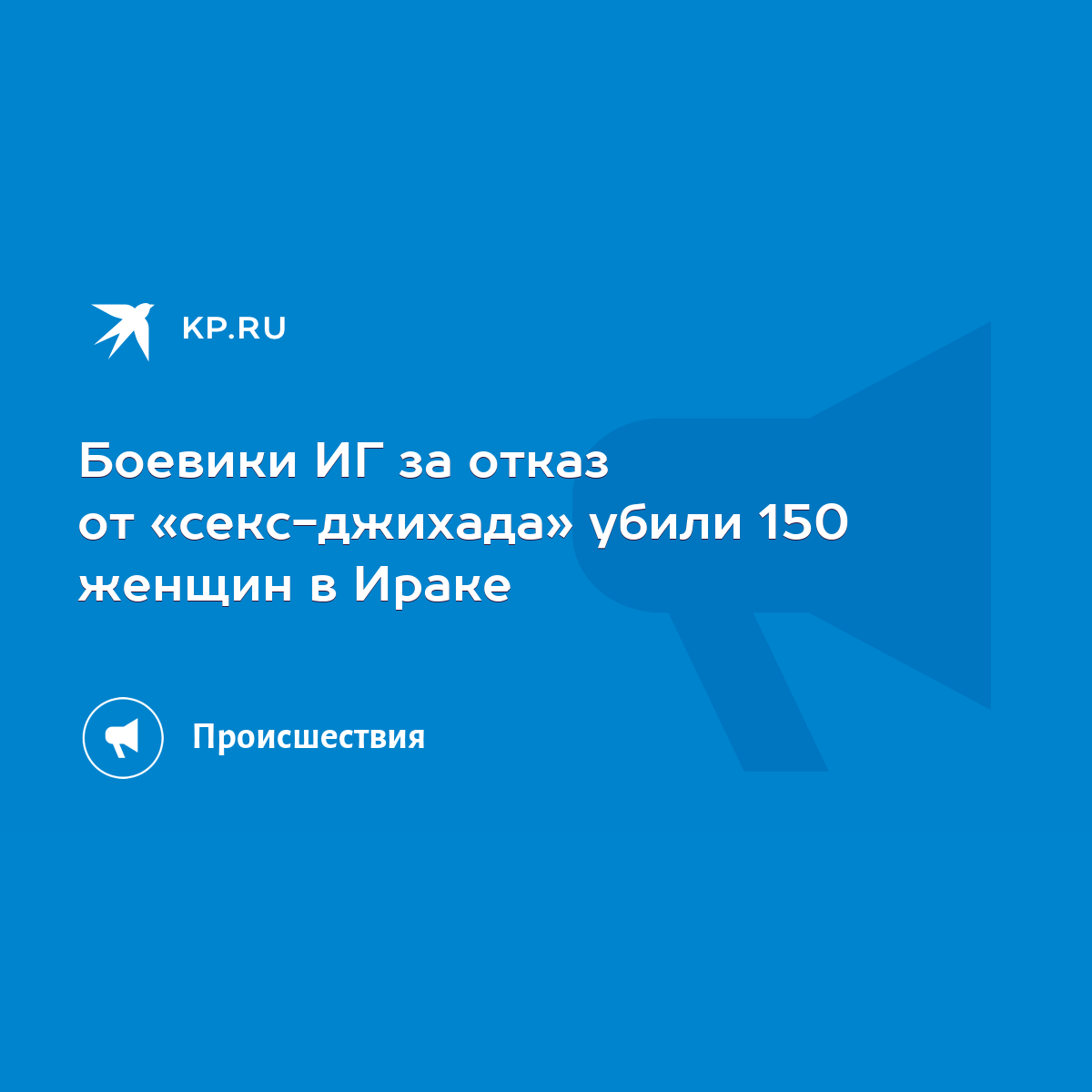 KP.RU

Боевики ИГ за отказ от «секс-джихада» убили 150 женщин в Ираке

Происшествия